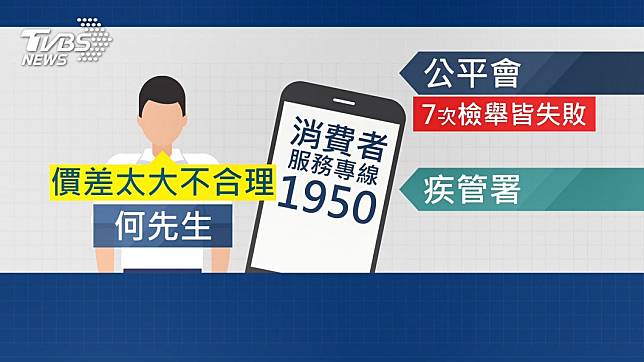 TVBS NEWS

價差太大不合理

何先生

消費者
服務專線
1950

公平會

7次檢舉皆失敗

疾管署